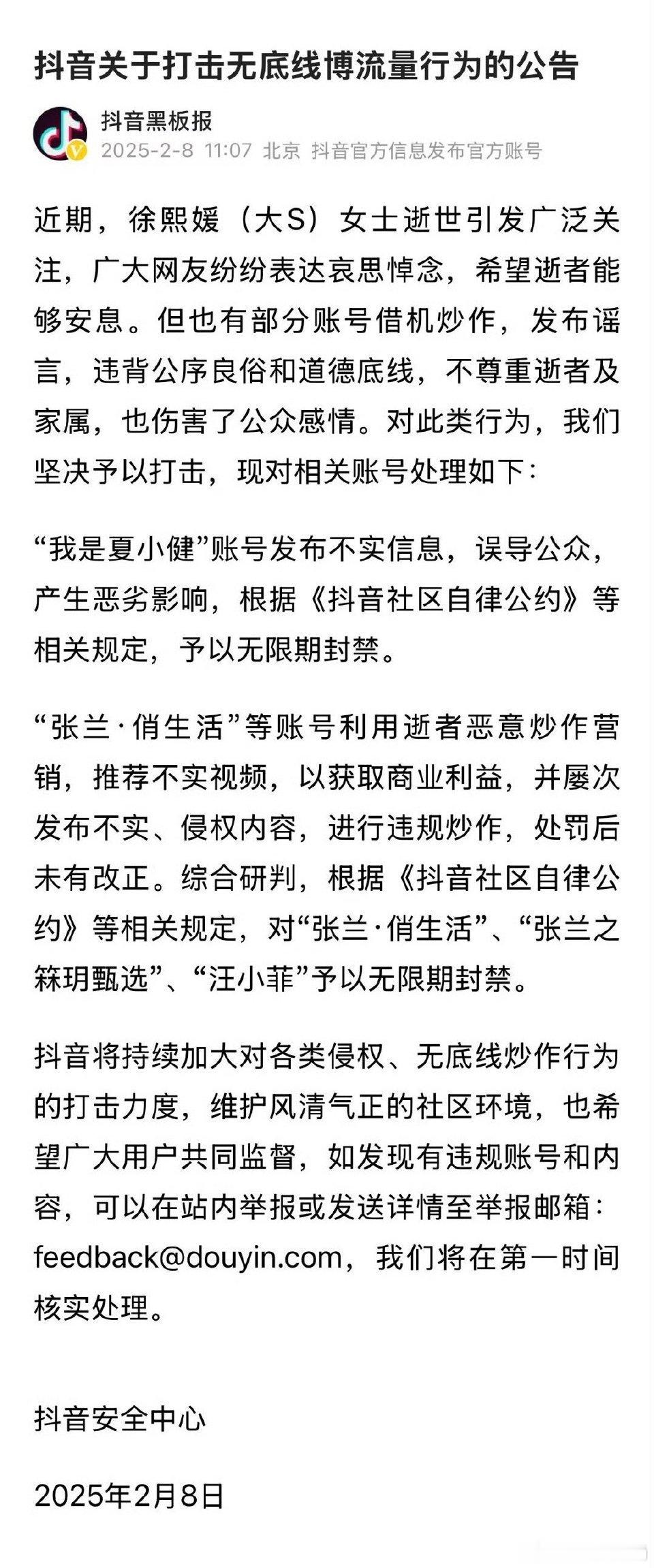 抖音关于打击无底线博流量行为的公告

抖音黑板报
2025-2-8 11:07 北京 抖音官方信息发布官方账号

近期，徐熙媛（大S）女士逝世引发广泛关注，广大网友纷纷表达哀思悼念，希望逝者能够安息。但也有部分账号借机炒作，发布谣言，违背公序良俗和道德底线，不尊重逝者及家属，也伤害了公众感情。对此类行为，我们坚决予以打击，现对相关账号处理如下：

“我是夏小健”账号发布不实信息，误导公众，产生恶劣影响，根据《抖音社区自律公约》等相关规定，予以无限期封禁。

“张兰·俏生活”等账号利用逝者恶意炒作营销，推荐不实视频，以获取商业利益，并屡次发布不实、侵权内容，进行违规炒作，处罚后未有改正。综合研判，根据《抖音社区自律公约》等相关规定，对“张兰·俏生活”、“张兰之箖玥甄选”、“汪小菲”予以无限期封禁。

抖音将持续加大对各类侵权、无底线炒作行为的打击力度，维护风清气正的社区环境，也希望广大用户共同监督，如发现有违规账号和内容，可以在站内举报或发送详情至举报邮箱：feedback@douyin.com，我们将在第一时间核实处理。

抖音安全中心

2025年2月8日